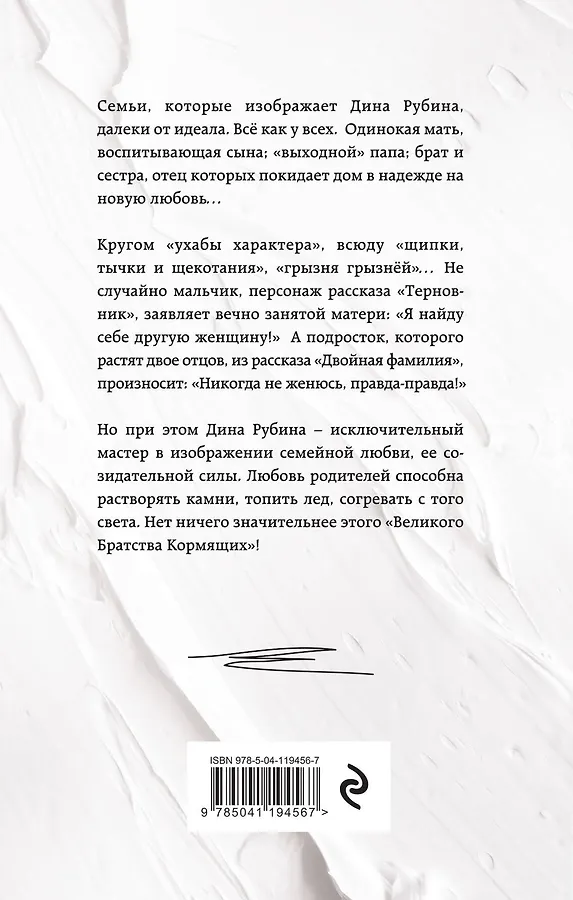 Семьи, которые изображает Дина Рубина, далеки от идеала. Всё как у всех. Одинокая мать, воспитывающая сына; «выходной» папа; брат и сестра, отец которых покидает дом в надежде на новую любовь…

Кругом «ухабы характера», всюду «щипки, тычки и щекотания», «грызня грызнёй»… Не случайно мальчик, персонаж рассказа «Терновник», заявляет вечно занятой матери: «Я найду себе другую женщину!» А подросток, которого растят двое отцов, из рассказа «Двойная фамилия», произносит: «Никогда не женюсь, правда-правда!»

Но при этом Дина Рубина – исключительный мастер в изображении семейной любви, ее созидательной силы. Любовь родителей способна растворять камни, топить лед, согревать с того света. Нет ничего значительнее этого «Великого Братства Кормящих»!

ISBN 978-5-04-119456-7

9 785041 194567 >